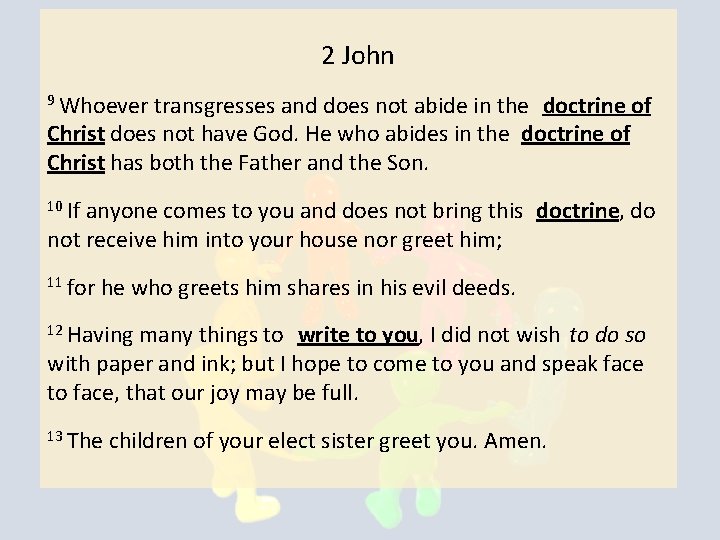 2 John

$^{9}$ Whoever transgresses and does not abide in the doctrine of Christ does not have God. He who abides in the doctrine of Christ has both the Father and the Son.

$^{10}$ If anyone comes to you and does not bring this doctrine, do not receive him into your house nor greet him;

$^{11}$ for he who greets him shares in his evil deeds.

$^{12}$ Having many things to write to you, I did not wish to do so with paper and ink; but I hope to come to you and speak face to face, that our joy may be full.

$^{13}$ The children of your elect sister greet you. Amen.